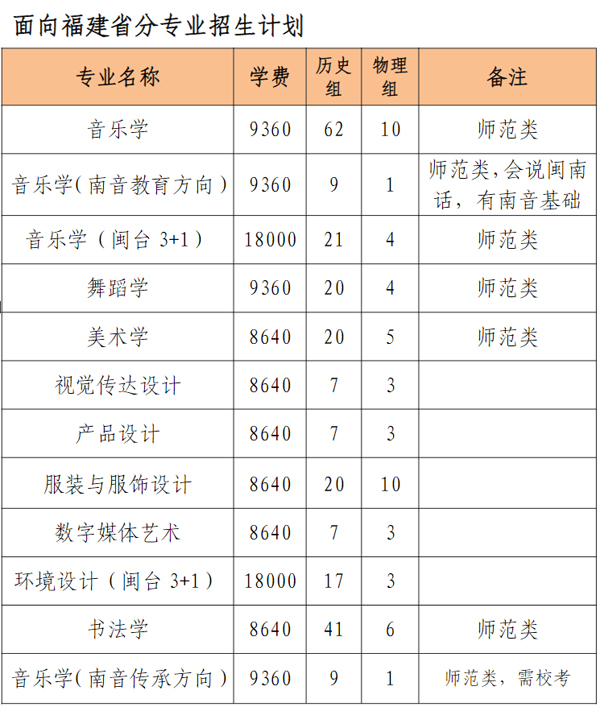 面向福建省分专业招生计划

| 专业名称 | 学费 | 历史组 | 物理组 | 备注 |
|---|---|---|---|---|
| 音乐学 | 9360 | 62 | 10 | 师范类 |
| 音乐学(南音教育方向) | 9360 | 9 | 1 | 师范类,会说闽南话，有南音基础 |
| 音乐学（闽台 3+1） | 18000 | 21 | 4 | 师范类 |
| 舞蹈学 | 9360 | 20 | 4 | 师范类 |
| 美术学 | 8640 | 20 | 5 | 师范类 |
| 视觉传达设计 | 8640 | 7 | 3 | |
| 产品设计 | 8640 | 7 | 3 | |
| 服装与服饰设计 | 8640 | 20 | 10 | |
| 数字媒体艺术 | 8640 | 7 | 3 | |
| 环境设计（闽台 3+1） | 18000 | 17 | 3 | |
| 书法学 | 8640 | 41 | 6 | 师范类 |
| 音乐学(南音传承方向) | 9360 | 9 | 1 | 师范类，需校考 |